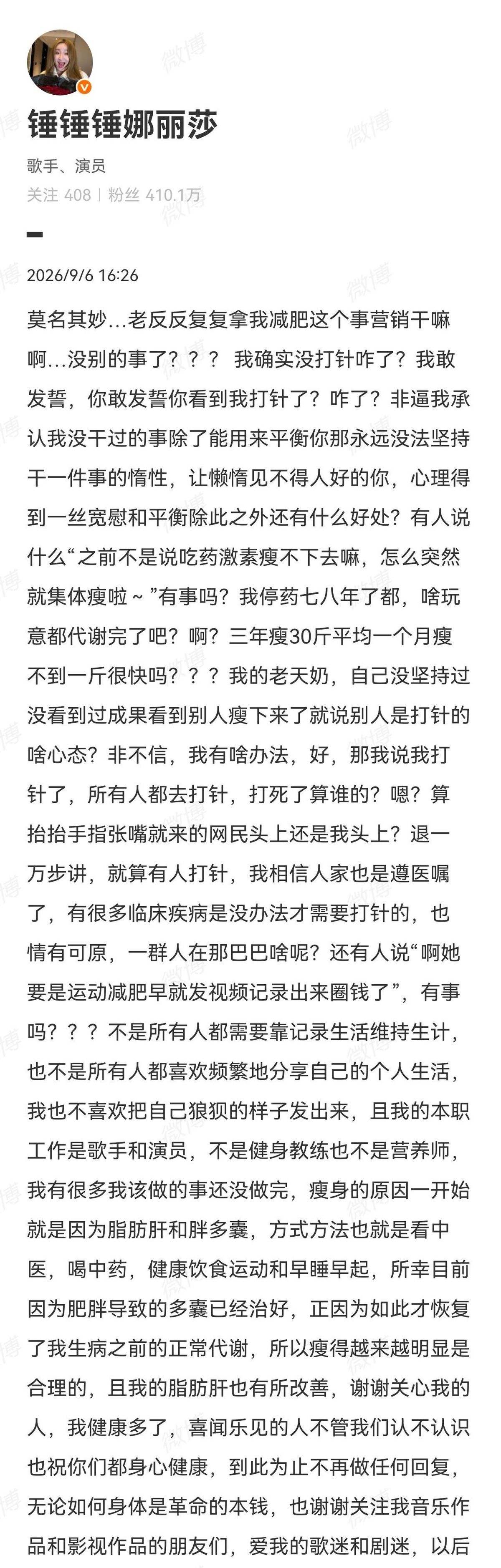 锤锤锤娜丽莎
歌手、演员
关注 408 | 粉丝 410.1万

2026/9/6 16:26

莫名其妙…老反反复复拿我减肥这个事营销干嘛啊…没别的事了？？？ 我确实没打针咋了？我敢发誓，你敢发誓你看到我打针了？咋了？非逼我承认我没干过的事除了能用来平衡你那永远没法坚持干一件事的惰性，让懒惰见不得人好的你，心理得到一丝宽慰和平衡除此之外还有什么好处？有人说什么“之前不是说吃药激素瘦不下去嘛，怎么突然就集体瘦啦～”有事吗？我停药七八年了都，啥玩意都代谢完了吧？啊？三年瘦30斤平均一个月瘦不到一斤很快吗？？？我的老天奶，自己没坚持过没看到过成果看到别人瘦下来了就说别人是打针的啥心态？非不信，我有啥办法，好，那我说我打针了，所有人都去打针，打死了算谁的？嗯？算抬抬手指张嘴就来的网民头上还是我头上？退一万步讲，就算有人打针，我相信人家也是遵医嘱了，有很多临床疾病是没办法才需要打针的，也情有可原，一群人在那巴巴啥呢？还有人说“啊她要是运动减肥早就发视频记录出来圈钱了”，有事吗？？？不是所有人都需要靠记录生活维持生计，也不是所有人都喜欢频繁地分享自己的个人生活，我也不喜欢把自己狼狈的样子发出来，且我的本职工作是歌手和演员，不是健身教练也不是营养师，我有很多我该做的事还没做完，瘦身的原因一开始就是因为脂肪肝和胖多囊，方式方法也就是看中医，喝中药，健康饮食运动和早睡早起，所幸目前因为肥胖导致的多囊已经治好，正因为如此才恢复了我生病之前的正常代谢，所以瘦得越来越明显是合理的，且我的脂肪肝也有所改善，谢谢关心我的人，我健康多了，喜闻乐见的人不管我们认不认识也祝你们都身心健康，到此为止不再做任何回复，无论如何身体是革命的本钱，也谢谢关注我音乐作品和影视作品的朋友们，爱我的歌迷和剧迷，以后